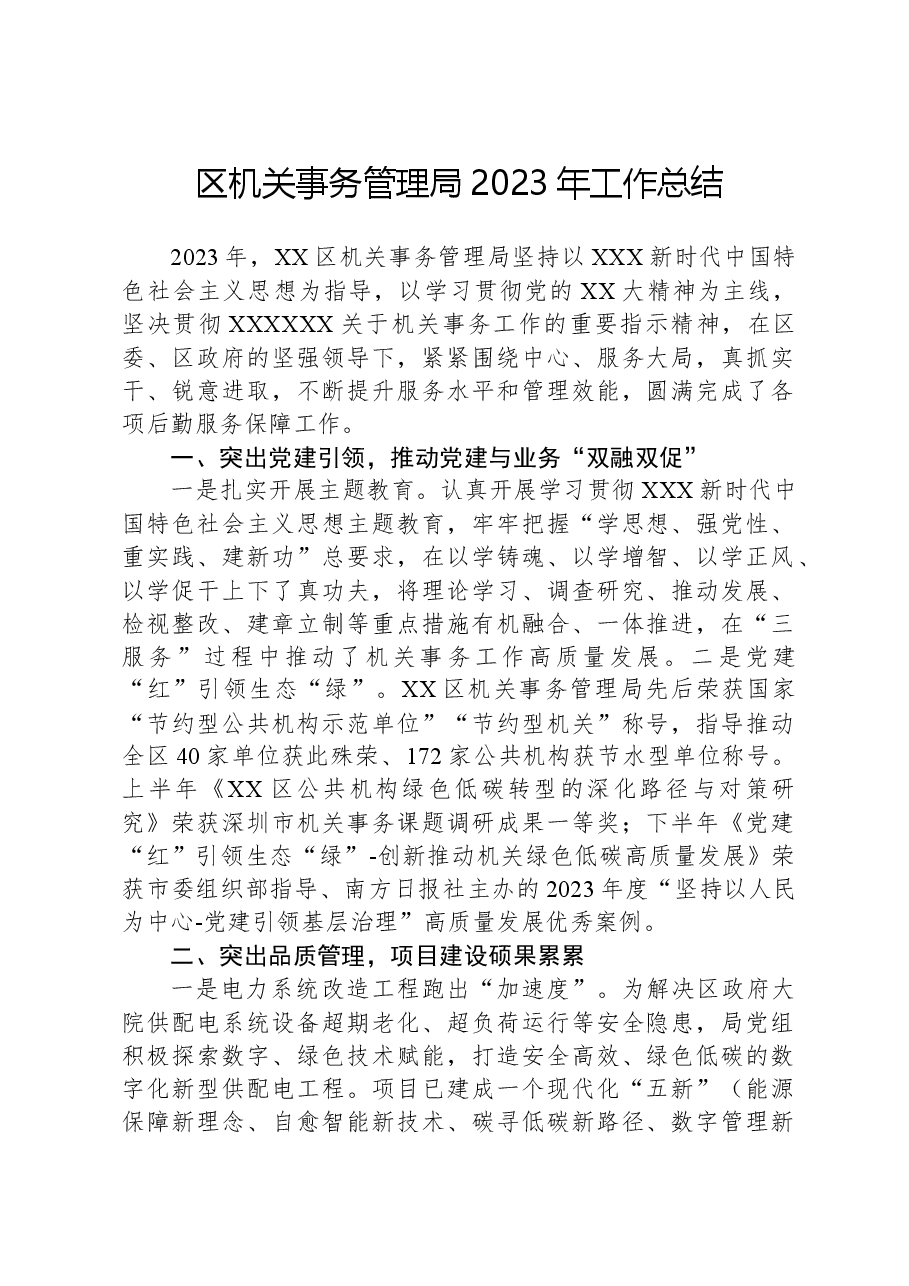 区机关事务管理局2023年工作总结

2023年，XX区机关事务管理局坚持以XXX新时代中国特色社会主义思想为指导，以学习贯彻党的XX大精神为主线，坚决贯彻XXXXXX关于机关事务工作的重要指示精神，在区委、区政府的坚强领导下，紧紧围绕中心、服务大局，真抓实干、锐意进取，不断提升服务水平和管理效能，圆满完成了各项后勤服务保障工作。

一、突出党建引领，推动党建与业务“双融双促”

一是扎实开展主题教育。认真开展学习贯彻XXX新时代中国特色社会主义思想主题教育，牢牢把握“学思想、强党性、重实践、建新功”总要求，在以学铸魂、以学增智、以学正风、以学促干上下了真功夫，将理论学习、调查研究、推动发展、检视整改、建章立制等重点措施有机融合、一体推进，在“三服务”过程中推动了机关事务工作高质量发展。二是党建“红”引领生态“绿”。XX区机关事务管理局先后荣获国家“节约型公共机构示范单位”“节约型机关”称号，指导推动全区40家单位获此殊荣、172家公共机构获节水型单位称号。上半年《XX区公共机构绿色低碳转型的深化路径与对策研究》荣获深圳市机关事务课题调研成果一等奖；下半年《党建“红”引领生态“绿”-创新推动机关绿色低碳高质量发展》荣获市委组织部指导、南方日报社主办的2023年度“坚持以人民为中心-党建引领基层治理”高质量发展优秀案例。

二、突出品质管理，项目建设硕果累累

一是电力系统改造工程跑出“加速度”。为解决区政府大院供配电系统设备超期老化、超负荷运行等安全隐患，局党组积极探索数字、绿色技术赋能，打造安全高效、绿色低碳的数字化新型供配电工程。项目已建成一个现代化“五新”（能源保障新理念、自愈智能新技术、碳寻低碳新路径、数字管理新